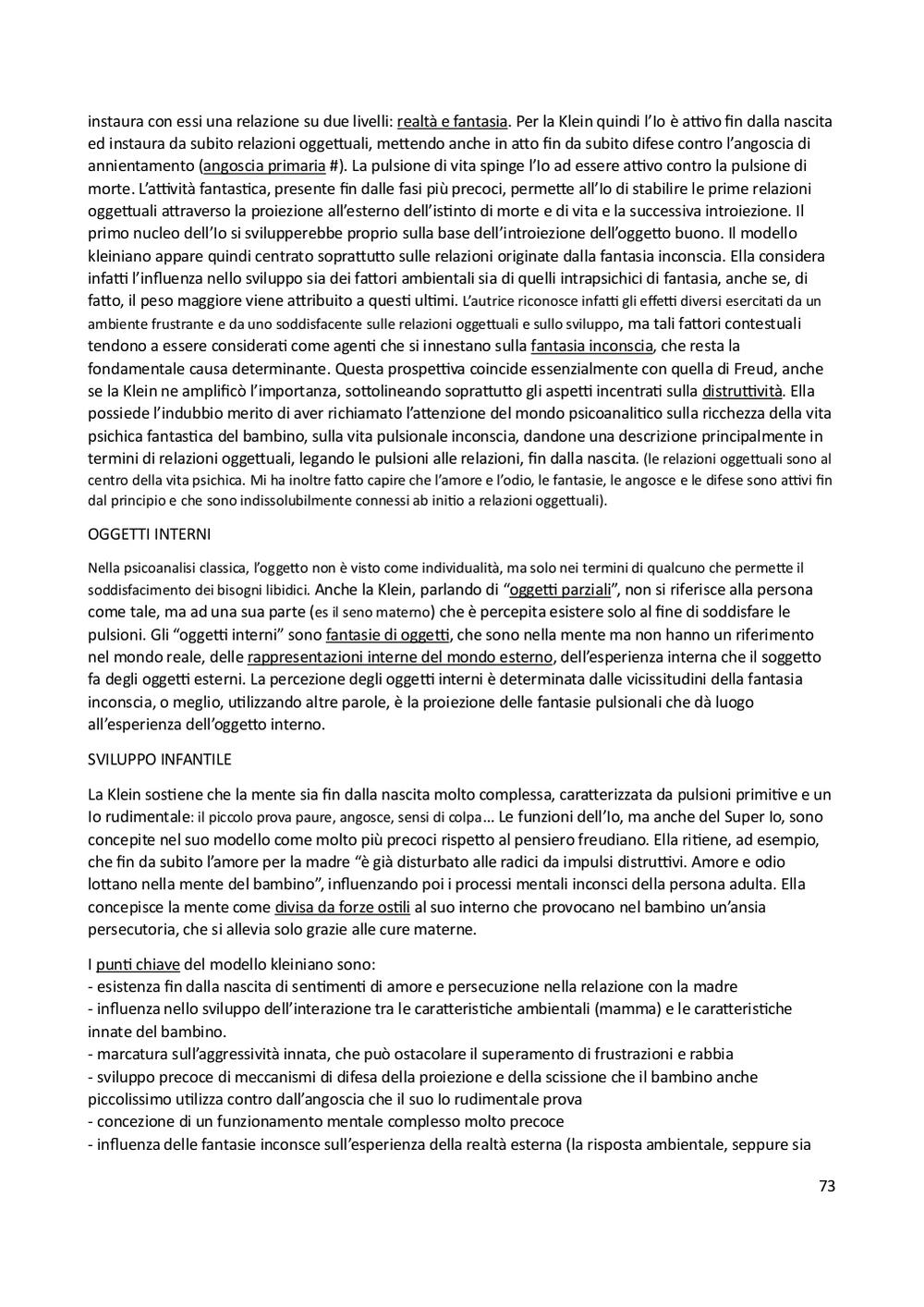 instaura con essi una relazione su due livelli: realtà e fantasia. Per la Klein quindi l'Io è attivo fin dalla nascita ed instaura da subito relazioni oggettuali, mettendo anche in atto fin da subito difese contro l'angoscia di annientamento (angoscia primaria #). La pulsione di vita spinge l'Io ad essere attivo contro la pulsione di morte. L'attività fantastica, presente fin dalle fasi più precoci, permette all'Io di stabilire le prime relazioni oggettuali attraverso la proiezione all'esterno dell'istinto di morte e di vita e la successiva introiezione. Il primo nucleo dell'Io si svilupperebbe proprio sulla base dell'introiezione dell'oggetto buono. Il modello kleiniano appare quindi centrato soprattutto sulle relazioni originate dalla fantasia inconscia. Ella considera infatti l'influenza nello sviluppo sia dei fattori ambientali sia di quelli intrapsichici di fantasia, anche se, di fatto, il peso maggiore viene attribuito a questi ultimi. L'autrice riconosce infatti gli effetti diversi esercitati da un ambiente frustrante e da uno soddisfacente sulle relazioni oggettuali e sullo sviluppo, ma tali fattori contestuali tendono a essere considerati come agenti che si innestano sulla fantasia inconscia, che resta la fondamentale causa determinante. Questa prospettiva coincide essenzialmente con quella di Freud, anche se la Klein ne amplificò l'importanza, sottolineando soprattutto gli aspetti incentrati sulla distruttività. Ella possiede l'indubbio merito di aver richiamato l'attenzione del mondo psicoanalitico sulla ricchezza della vita psichica fantastica del bambino, sulla vita pulsionale inconscia, dandone una descrizione principalmente in termini di relazioni oggettuali, legando le pulsioni alle relazioni, fin dalla nascita. (le relazioni oggettuali sono al centro della vita psichica. Mi ha inoltre fatto capire che l'amore e l'odio, le fantasie, le angosce e le difese sono attivi fin dal principio e che sono indissolubilmente connessi ab initio a relazioni oggettuali).

OGGETTI INTERNI

Nella psicoanalisi classica, l'oggetto non è visto come individualità, ma solo nei termini di qualcuno che permette il soddisfacimento dei bisogni libidici. Anche la Klein, parlando di "oggetti parziali", non si riferisce alla persona come tale, ma ad una sua parte (es il seno materno) che è percepita esistere solo al fine di soddisfare le pulsioni. Gli "oggetti interni" sono fantasie di oggetti, che sono nella mente ma non hanno un riferimento nel mondo reale, delle rappresentazioni interne del mondo esterno, dell'esperienza interna che il soggetto fa degli oggetti esterni. La percezione degli oggetti interni è determinata dalle vicissitudini della fantasia inconscia, o meglio, utilizzando altre parole, è la proiezione delle fantasie pulsionali che dà luogo all'esperienza dell'oggetto interno.

SVILUPPO INFANTILE

La Klein sostiene che la mente sia fin dalla nascita molto complessa, caratterizzata da pulsioni primitive e un Io rudimentale: il piccolo prova paure, angosce, sensi di colpa... Le funzioni dell'Io, ma anche del Super Io, sono concepite nel suo modello come molto più precoci rispetto al pensiero freudiano. Ella ritiene, ad esempio, che fin da subito l'amore per la madre "è già disturbato alle radici da impulsi distruttivi. Amore e odio lottano nella mente del bambino", influenzando poi i processi mentali inconsci della persona adulta. Ella concepisce la mente come divisa da forze ostili al suo interno che provocano nel bambino un'ansia persecutoria, che si allevia solo grazie alle cure materne.

I punti chiave del modello kleiniano sono:
- esistenza fin dalla nascita di sentimenti di amore e persecuzione nella relazione con la madre
- influenza nello sviluppo dell'interazione tra le caratteristiche ambientali (mamma) e le caratteristiche innate del bambino.
- marcatura sull'aggressività innata, che può ostacolare il superamento di frustrazioni e rabbia
- sviluppo precoce di meccanismi di difesa della proiezione e della scissione che il bambino anche piccolissimo utilizza contro dall'angoscia che il suo Io rudimentale prova
- concezione di un funzionamento mentale complesso molto precoce
- influenza delle fantasie inconsce sull'esperienza della realtà esterna (la risposta ambientale, seppure sia

73